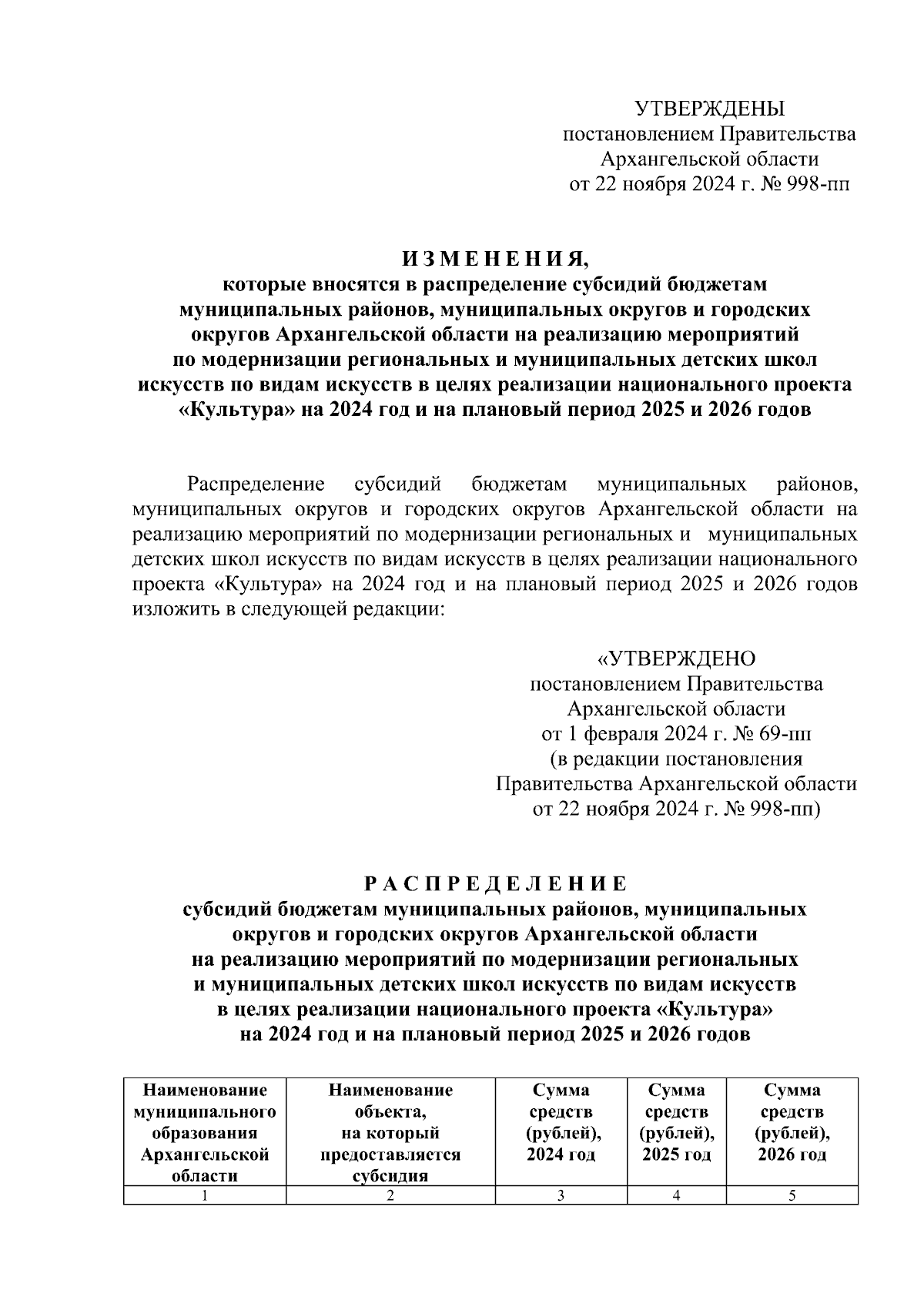 УТВЕРЖДЕНЫ
постановлением Правительства
Архангельской области
от 22 ноября 2024 г. № 998-пп

И З М Е Н Е Н И Я,
которые вносятся в распределение субсидий бюджетам муниципальных районов, муниципальных округов и городских округов Архангельской области на реализацию мероприятий по модернизации региональных и муниципальных детских школ искусств по видам искусств в целях реализации национального проекта «Культура» на 2024 год и на плановый период 2025 и 2026 годов

Распределение субсидий бюджетам муниципальных районов, муниципальных округов и городских округов Архангельской области на реализацию мероприятий по модернизации региональных и муниципальных детских школ искусств по видам искусств в целях реализации национального проекта «Культура» на 2024 год и на плановый период 2025 и 2026 годов изложить в следующей редакции:

«УТВЕРЖДЕНО
постановлением Правительства
Архангельской области
от 1 февраля 2024 г. № 69-пп
(в редакции постановления
Правительства Архангельской области
от 22 ноября 2024 г. № 998-пп)

Р А С П Р Е Д Е Л Е Н И Е
субсидий бюджетам муниципальных районов, муниципальных округов и городских округов Архангельской области на реализацию мероприятий по модернизации региональных и муниципальных детских школ искусств по видам искусств в целях реализации национального проекта «Культура» на 2024 год и на плановый период 2025 и 2026 годов

| Наименование муниципального образования Архангельской области | Наименование объекта, на который предоставляется субсидия | Сумма средств (рублей), 2024 год | Сумма средств (рублей), 2025 год | Сумма средств (рублей), 2026 год |
|---|---|---|---|---|
| 1 | 2 | 3 | 4 | 5 |